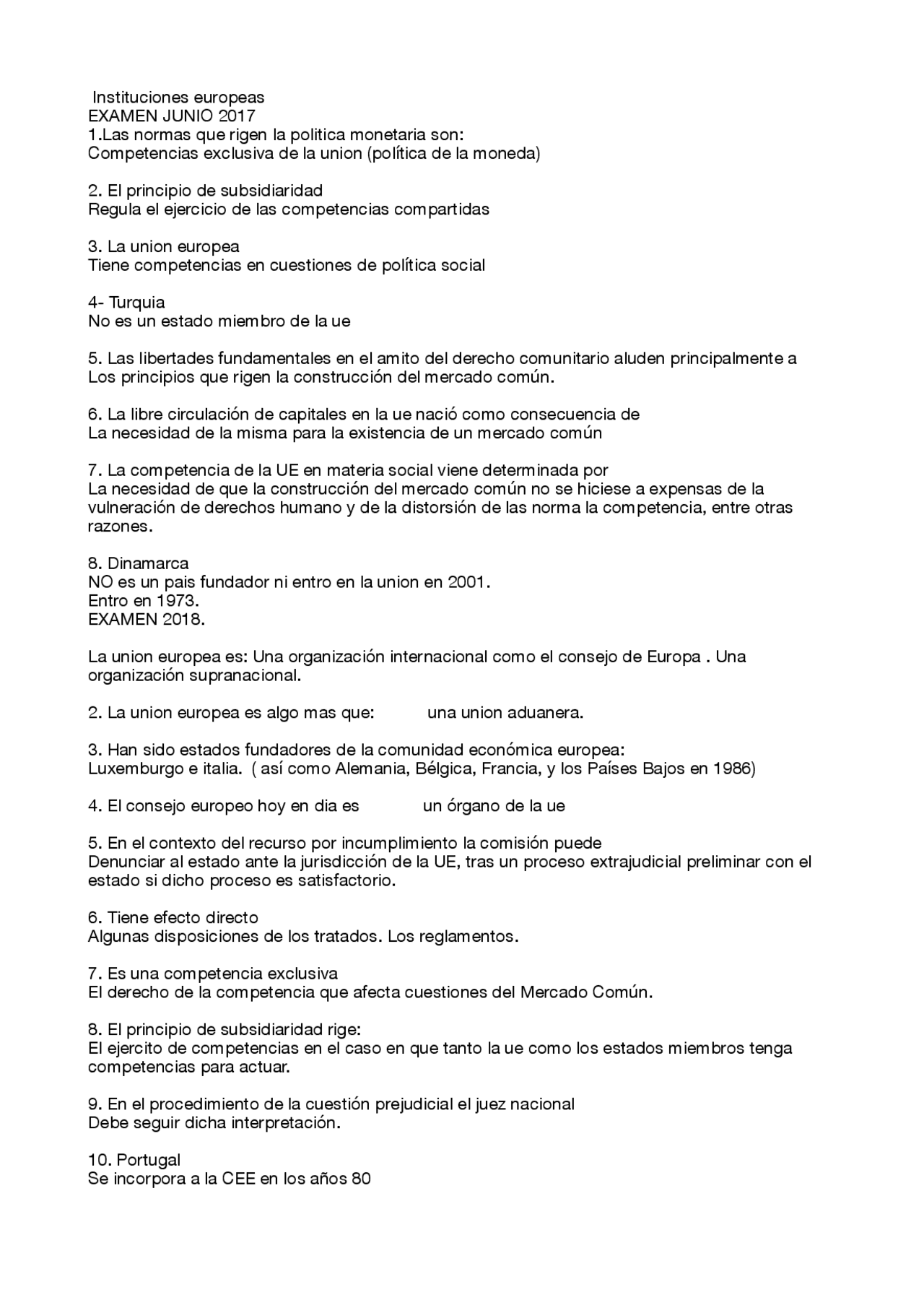 Instituciones europeas
EXAMEN JUNIO 2017
1.Las normas que rigen la politica monetaria son:
Competencias exclusiva de la union (política de la moneda)

2. El principio de subsidiaridad
Regula el ejercicio de las competencias compartidas

3. La union europea
Tiene competencias en cuestiones de política social

4- Turquia
No es un estado miembro de la ue

5. Las libertades fundamentales en el amito del derecho comunitario aluden principalmente a
Los principios que rigen la construcción del mercado común.

6. La libre circulación de capitales en la ue nació como consecuencia de
La necesidad de la misma para la existencia de un mercado común

7. La competencia de la UE en materia social viene determinada por
La necesidad de que la construcción del mercado común no se hiciese a expensas de la vulneración de derechos humano y de la distorsión de las norma la competencia, entre otras razones.

8. Dinamarca
NO es un pais fundador ni entro en la union en 2001.
Entro en 1973.
EXAMEN 2018.

La union europea es: Una organización internacional como el consejo de Europa . Una organización supranacional.

2. La union europea es algo mas que: una union aduanera.

3. Han sido estados fundadores de la comunidad económica europea:
Luxemburgo e italia. ( así como Alemania, Bélgica, Francia, y los Países Bajos en 1986)

4. El consejo europeo hoy en dia es un órgano de la ue

5. En el contexto del recurso por incumplimiento la comisión puede
Denunciar al estado ante la jurisdicción de la UE, tras un proceso extrajudicial preliminar con el estado si dicho proceso es satisfactorio.

6. Tiene efecto directo
Algunas disposiciones de los tratados. Los reglamentos.

7. Es una competencia exclusiva
El derecho de la competencia que afecta cuestiones del Mercado Común.

8. El principio de subsidiaridad rige:
El ejercito de competencias en el caso en que tanto la ue como los estados miembros tenga competencias para actuar.

9. En el procedimiento de la cuestión prejudicial el juez nacional
Debe seguir dicha interpretación.

10. Portugal
Se incorpora a la CEE en los años 80